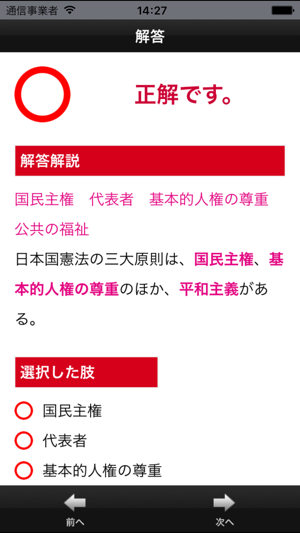 通信事業者 14:27

解答

正解です。

解答解説

国民主権　代表者　基本的人権の尊重　公共の福祉

日本国憲法の三大原則は、国民主権、基本的人権の尊重のほか、平和主義がある。

選択した肢

国民主権

代表者

基本的人権の尊重

前へ

次へ